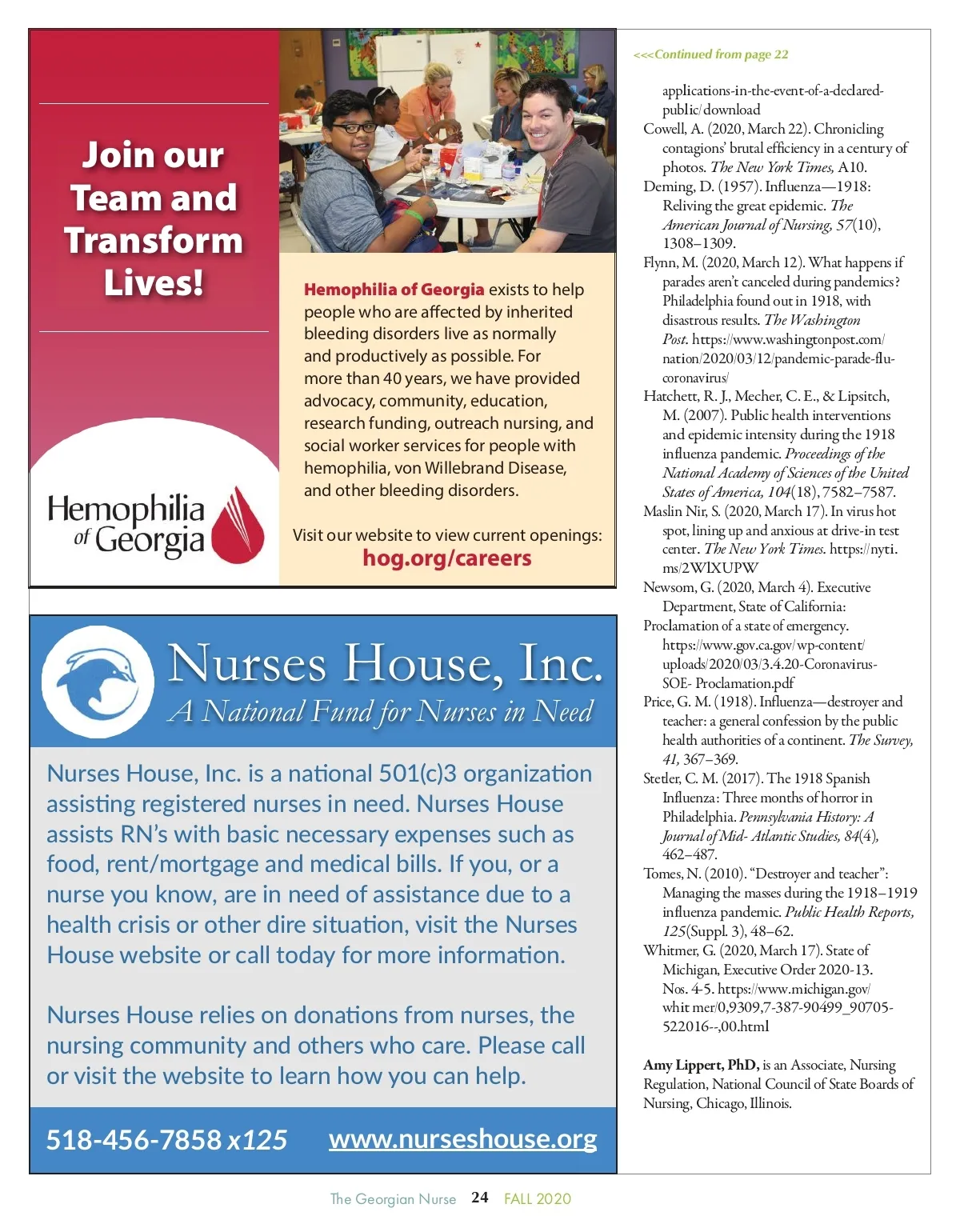 Join our Team and Transform Lives!

Hemophilia of Georgia

Hemophilia of Georgia exists to help people who are affected by inherited bleeding disorders live as normally and productively as possible. For more than 40 years, we have provided advocacy, community, education, research funding, outreach nursing, and social worker services for people with hemophilia, von Willebrand Disease, and other bleeding disorders.

Visit our website to view current openings: hog.org/careers

Nurses House, Inc.
A National Fund for Nurses in Need

Nurses House, Inc. is a national 501(c)3 organization assisting registered nurses in need. Nurses House assists RN's with basic necessary expenses such as food, rent/mortgage and medical bills. If you, or a nurse you know, are in need of assistance due to a health crisis or other dire situation, visit the Nurses House website or call today for more information.

Nurses House relies on donations from nurses, the nursing community and others who care. Please call or visit the website to learn how you can help.

518-456-7858 x125 www.nurseshouse.org

<<<Continued from page 22

applications-in-the-event-of-a-declared-public/download
Cowell, A. (2020, March 22). Chronicling contagions' brutal efficiency in a century of photos. The New York Times, A10.
Deming, D. (1957). Influenza—1918: Reliving the great epidemic. The American Journal of Nursing, 57(10), 1308–1309.
Flynn, M. (2020, March 12). What happens if parades aren't canceled during pandemics? Philadelphia found out in 1918, with disastrous results. The Washington Post. https://www.washingtonpost.com/nation/2020/03/12/pandemic-parade-flu-coronavirus/
Hatchett, R. J., Mecher, C. E., & Lipsitch, M. (2007). Public health interventions and epidemic intensity during the 1918 influenza pandemic. Proceedings of the National Academy of Sciences of the United States of America, 104(18), 7582–7587.
Maslin Nir, S. (2020, March 17). In virus hot spot, lining up and anxious at drive-in test center. The New York Times. https://nyti.ms/2WlXUPW
Newsom, G. (2020, March 4). Executive Department, State of California:
Proclamation of a state of emergency. https://www.gov.ca.gov/wp-content/uploads/2020/03/3.4.20-Coronavirus-SOE- Proclamation.pdf
Price, G. M. (1918). Influenza—destroyer and teacher: a general confession by the public health authorities of a continent. The Survey, 41, 367–369.
Stetler, C. M. (2017). The 1918 Spanish Influenza: Three months of horror in Philadelphia. Pennsylvania History: A Journal of Mid- Atlantic Studies, 84(4), 462–487.
Tomes, N. (2010). "Destroyer and teacher": Managing the masses during the 1918–1919 influenza pandemic. Public Health Reports, 125(Suppl. 3), 48–62.
Whitmer, G. (2020, March 17). State of Michigan, Executive Order 2020-13. Nos. 4-5. https://www.michigan.gov/whit mer/0,9309,7-387-90499_90705-522016--,00.html

Amy Lippert, PhD, is an Associate, Nursing Regulation, National Council of State Boards of Nursing, Chicago, Illinois.

The Georgian Nurse 24 FALL 2020